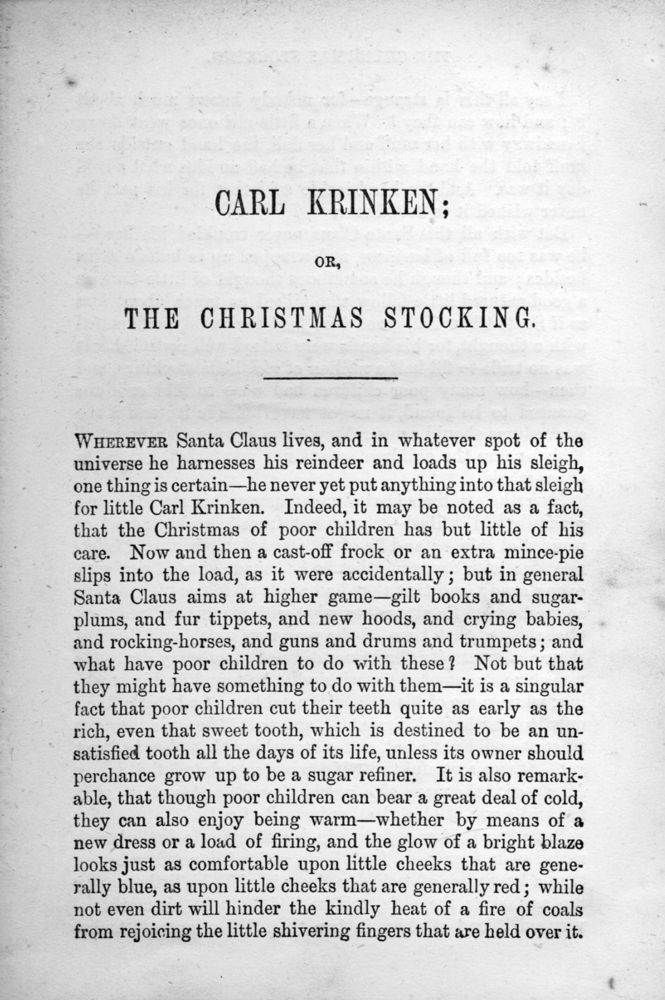 CARL KRINKEN;

OR,

THE CHRISTMAS STOCKING.

WHEREVER Santa Claus lives, and in whatever spot of the universe he harnesses his reindeer and loads up his sleigh, one thing is certain—he never yet put anything into that sleigh for little Carl Krinken. Indeed, it may be noted as a fact, that the Christmas of poor children has but little of his care. Now and then a cast-off frock or an extra mince-pie slips into the load, as it were accidentally; but in general Santa Claus aims at higher game—gilt books and sugar-plums, and fur tippets, and new hoods, and crying babies, and rocking-horses, and guns and drums and trumpets; and what have poor children to do with these? Not but that they might have something to do with them—it is a singular fact that poor children cut their teeth quite as early as the rich, even that sweet tooth, which is destined to be an unsatisfied tooth all the days of its life, unless its owner should perchance grow up to be a sugar refiner. It is also remarkable, that though poor children can bear a great deal of cold, they can also enjoy being warm—whether by means of a new dress or a load of firing, and the glow of a bright blaze looks just as comfortable upon little cheeks that are generally blue, as upon little cheeks that are generally red; while not even dirt will hinder the kindly heat of a fire of coals from rejoicing the little shivering fingers that are held over it.